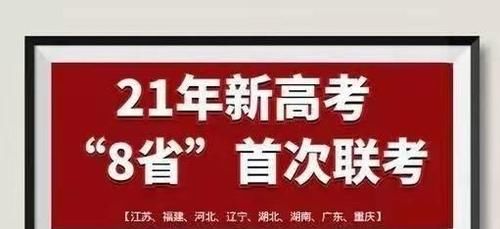 21年新高考
“8省” 首次联考

【江苏、福建、河北、辽宁、湖北、湖南、广东、重庆】